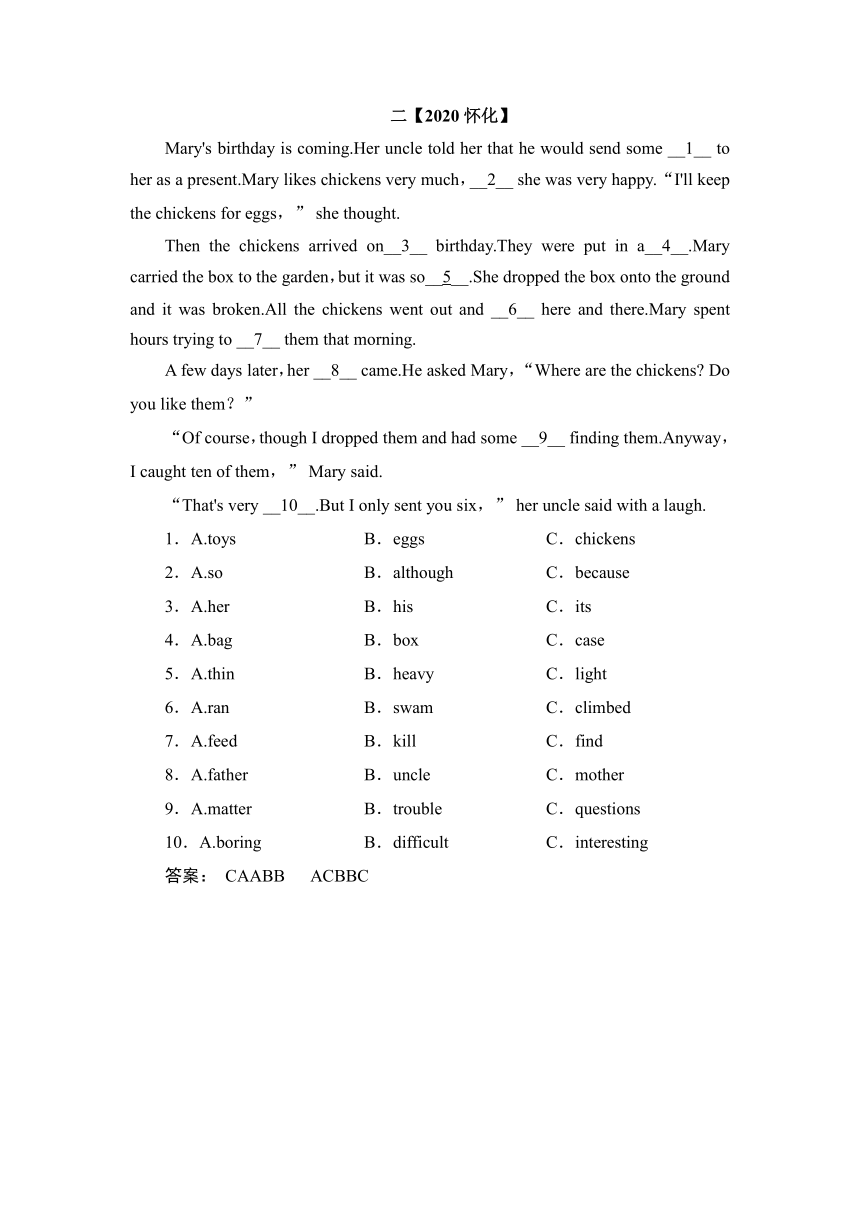 二【2020 怀化】

Mary's birthday is coming.Her uncle told her that he would send some __1__ to her as a present.Mary likes chickens very much，__2__ she was very happy.“I'll keep the chickens for eggs，” she thought.

Then the chickens arrived on__3__ birthday.They were put in a__4__.Mary carried the box to the garden，but it was so__5__.She dropped the box onto the ground and it was broken.All the chickens went out and __6__ here and there.Mary spent hours trying to __7__ them that morning.

A few days later，her __8__ came.He asked Mary，“Where are the chickens? Do you like them？”

“Of course，though I dropped them and had some __9__ finding them.Anyway，I caught ten of them，” Mary said.

“That's very __10__.But I only sent you six，” her uncle said with a laugh.

1．A.toys B．eggs C．chickens
2．A.so B．although C．because
3．A.her B．his C．its
4．A.bag B．box C．case
5．A.thin B．heavy C．light
6．A.ran B．swam C．climbed
7．A.feed B．kill C．find
8．A.father B．uncle C．mother
9．A.matter B．trouble C．questions
10．A.boring B．difficult C．interesting

答案： CAABB ACBBC